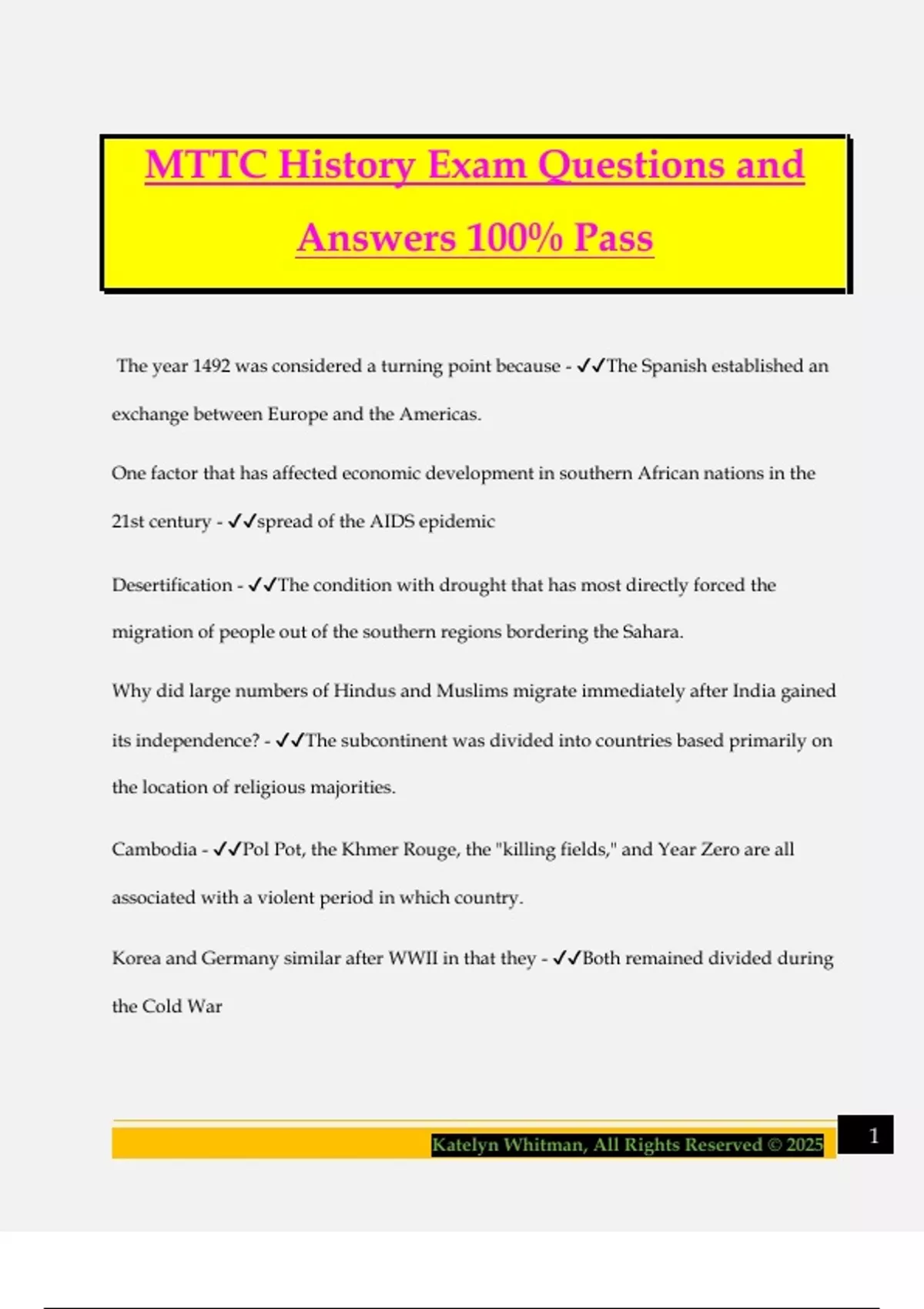 MTTC History Exam Questions and Answers 100% Pass

The year 1492 was considered a turning point because - ✓✓The Spanish established an exchange between Europe and the Americas.

One factor that has affected economic development in southern African nations in the 21st century - ✓✓spread of the AIDS epidemic

Desertification - ✓✓The condition with drought that has most directly forced the migration of people out of the southern regions bordering the Sahara.

Why did large numbers of Hindus and Muslims migrate immediately after India gained its independence? - ✓✓The subcontinent was divided into countries based primarily on the location of religious majorities.

Cambodia - ✓✓Pol Pot, the Khmer Rouge, the "killing fields," and Year Zero are all associated with a violent period in which country.

Korea and Germany similar after WWII in that they - ✓✓Both remained divided during the Cold War

Katelyn Whitman, All Rights Reserved © 2025

1